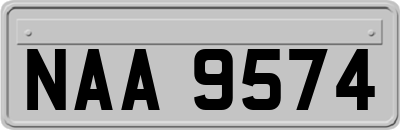 NAA 9574